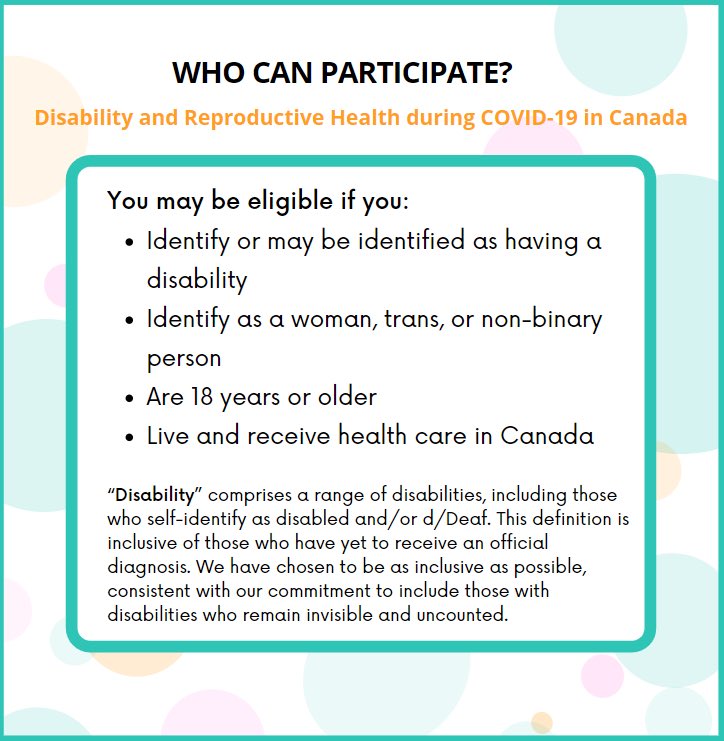 WHO CAN PARTICIPATE?

Disability and Reproductive Health during COVID-19 in Canada

You may be eligible if you:

• Identify or may be identified as having a disability
• Identify as a woman, trans, or non-binary person
• Are 18 years or older
• Live and receive health care in Canada

"Disability" comprises a range of disabilities, including those who self-identify as disabled and/or d/Deaf. This definition is inclusive of those who have yet to receive an official diagnosis. We have chosen to be as inclusive as possible, consistent with our commitment to include those with disabilities who remain invisible and uncounted.